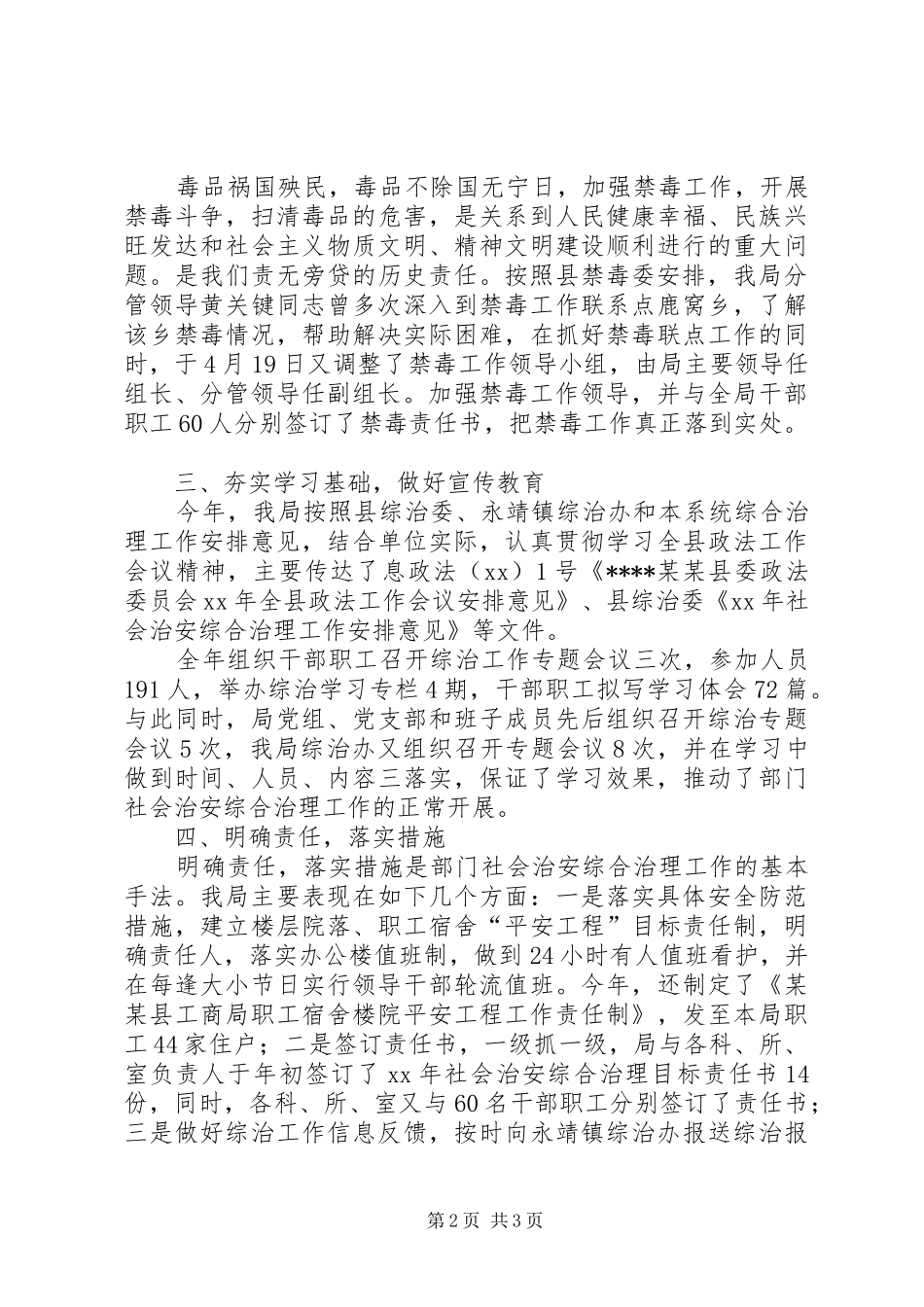 毒品祸国殃民，毒品不除国无宁日，加强禁毒工作，开展禁毒斗争，扫清毒品的危害，是关系到人民健康幸福、民族兴旺发达和社会主义物质文明、精神文明建设顺利进行的重大问题。是我们责无旁贷的历史责任。按照县禁毒委安排，我局分管领导黄关键同志曾多次深入到禁毒工作联系点鹿窝乡，了解该乡禁毒情况，帮助解决实际困难，在抓好禁毒联点工作的同时，于4月19日又调整了禁毒工作领导小组，由局主要领导任组长、分管领导任副组长。加强禁毒工作领导，并与全局干部职工60人分别签订了禁毒责任书，把禁毒工作真正落到实处。

三、夯实学习基础，做好宣传教育

今年，我局按照县综治委、永靖镇综治办和本系统综合治理工作安排意见，结合单位实际，认真贯彻学习全县政法工作会议精神，主要传达了息政法（xx）1号《****某某县委政法委员会xx年全县政法工作会议安排意见》、县综治委《xx年社会治安综合治理工作安排意见》等文件。

全年组织干部职工召开综治工作专题会议三次，参加人员191人，举办综治学习专栏4期，干部职工拟写学习体会72篇。与此同时，局党组、党支部和班子成员先后组织召开综治专题会议5次，我局综治办又组织召开专题会议8次，并在学习中做到时间、人员、内容三落实，保证了学习效果，推动了部门社会治安综合治理工作的正常开展。

四、明确责任，落实措施

明确责任，落实措施是部门社会治安综合治理工作的基本手法。我局主要表现在如下几个方面：一是落实具体安全防范措施，建立楼层院落、职工宿舍“平安工程”目标责任制，明确责任人，落实办公楼值班制，做到24小时有人值班看护，并在每逢大小节日实行领导干部轮流值班。今年，还制定了《某某县工商局职工宿舍楼院平安工程工作责任制》，发至本局职工44家住户；二是签订责任书，一级抓一级，局与各科、所、室负责人于年初签订了xx年社会治安综合治理目标责任书14份，同时，各科、所、室又与60名干部职工分别签订了责任书；三是做好综治工作信息反馈，按时向永靖镇综治办报送综治报

第2页 共3页